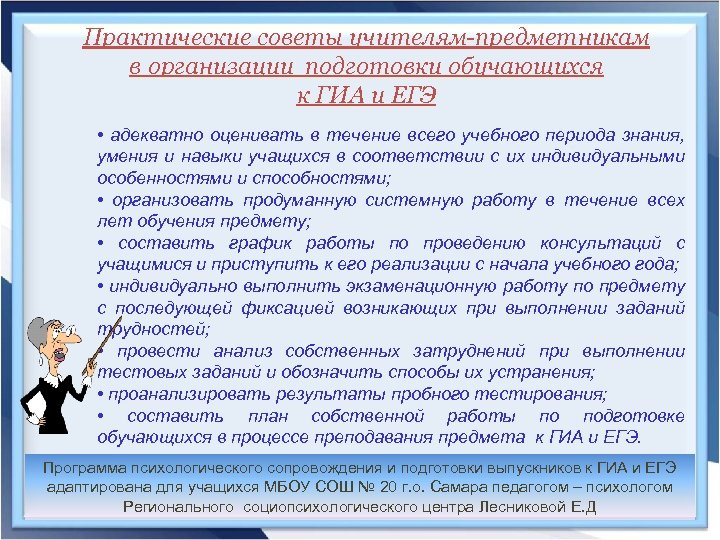 Практические советы учителям-предметникам в организации подготовки обучающихся к ГИА и ЕГЭ

• адекватно оценивать в течение всего учебного периода знания, умения и навыки учащихся в соответствии с их индивидуальными особенностями и способностями;
• организовать продуманную системную работу в течение всех лет обучения предмету;
• составить график работы по проведению консультаций с учащимися и приступить к его реализации с начала учебного года;
• индивидуально выполнить экзаменационную работу по предмету с последующей фиксацией возникающих при выполнении заданий трудностей;
• провести анализ собственных затруднений при выполнении тестовых заданий и обозначить способы их устранения;
• проанализировать результаты пробного тестирования;
• составить план собственной работы по подготовке обучающихся в процессе преподавания предмета к ГИА и ЕГЭ.

Программа психологического сопровождения и подготовки выпускников к ГИА и ЕГЭ адаптирована для учащихся МБОУ СОШ № 20 г.о. Самара педагогом – психологом Регионального социопсихологического центра Лесниковой Е.Д